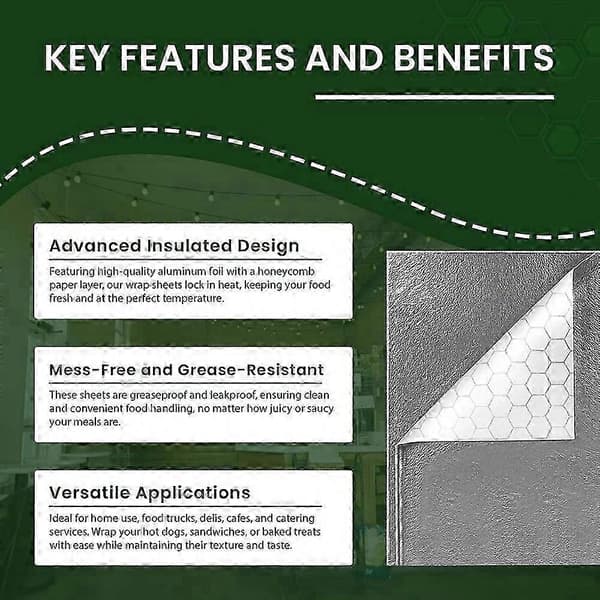 KEY FEATURES AND BENEFITS

Advanced Insulated Design

Featuring high-quality aluminum foil with a honeycomb paper layer, our wrap sheets lock in heat, keeping your food fresh and at the perfect temperature.

Mess-Free and Grease-Resistant

These sheets are greaseproof and leakproof, ensuring clean and convenient food handling, no matter how juicy or saucy your meals are.

Versatile Applications

Ideal for home use, food trucks, delis, cafes, and catering services. Wrap your hot dogs, sandwiches, or baked treats with ease while maintaining their texture and taste.